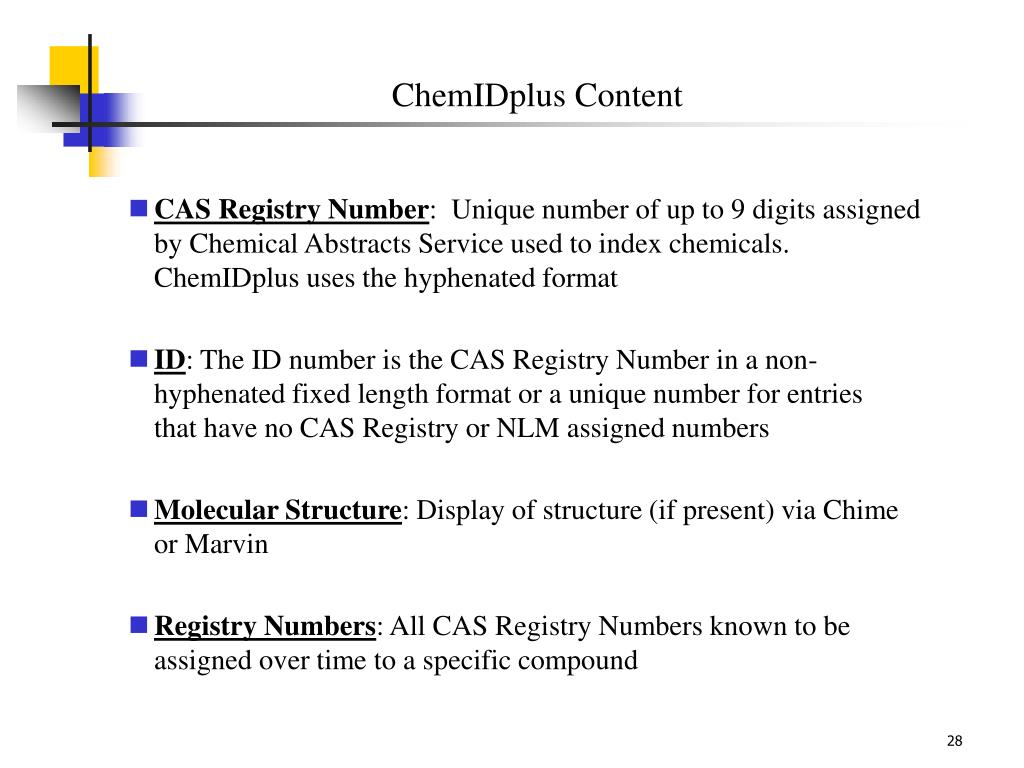 ChemIDplus Content

CAS Registry Number: Unique number of up to 9 digits assigned by Chemical Abstracts Service used to index chemicals. ChemIDplus uses the hyphenated format

ID: The ID number is the CAS Registry Number in a non-hyphenated fixed length format or a unique number for entries that have no CAS Registry or NLM assigned numbers

Molecular Structure: Display of structure (if present) via Chime or Marvin

Registry Numbers: All CAS Registry Numbers known to be assigned over time to a specific compound

28